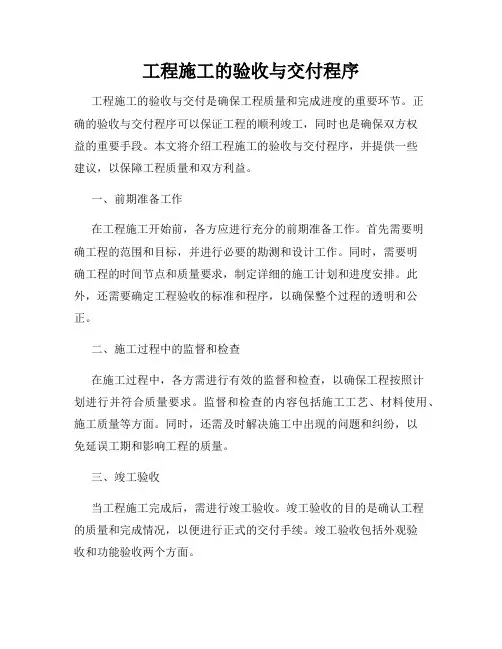 工程施工的验收与交付程序

工程施工的验收与交付是确保工程质量和完成进度的重要环节。正确的验收与交付程序可以保证工程的顺利竣工，同时也是确保双方权益的重要手段。本文将介绍工程施工的验收与交付程序，并提供一些建议，以保障工程质量和双方利益。

一、前期准备工作

在工程施工开始前，各方应进行充分的前期准备工作。首先需要明确工程的范围和目标，并进行必要的勘测和设计工作。同时，需要明确工程的时间节点和质量要求，制定详细的施工计划和进度安排。此外，还需要确定工程验收的标准和程序，以确保整个过程的透明和公正。

二、施工过程中的监督和检查

在施工过程中，各方需进行有效的监督和检查，以确保工程按照计划进行并符合质量要求。监督和检查的内容包括施工工艺、材料使用、施工质量等方面。同时，还需及时解决施工中出现的问题和纠纷，以免延误工期和影响工程的质量。

三、竣工验收

当工程施工完成后，需进行竣工验收。竣工验收的目的是确认工程的质量和完成情况，以便进行正式的交付手续。竣工验收包括外观验收和功能验收两个方面。